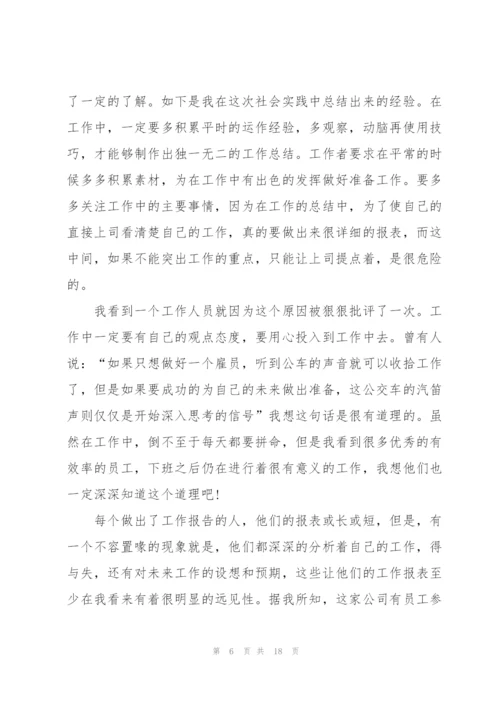 了一定的了解。如下是我在这次社会实践中总结出来的经验。在工作中，一定要多积累平时的运作经验，多观察，动脑再使用技巧，才能够制作出独一无二的工作总结。工作者要求在平常的时候多多积累素材，为在工作中有出色的发挥做好准备工作。要多多关注工作中的主要事情，因为在工作的总结中，为了使自己的直接上司看清楚自己的工作，真的要做出来很详细的报表，而这中间，如果不能突出工作的重点，只能让上司提点着，是很危险的。

我看到一个工作人员就因为这个原因被狠狠批评了一次。工作中一定要有自己的观点态度，要用心投入到工作中去。曾有人说：“如果只想做好一个雇员，听到公车的声音就可以收拾工作了，但是如果要成功的为自己的未来做出准备，这公交车的汽笛声则仅仅是开始深入思考的信号”我想这句话是很有道理的。虽然在工作中，倒不至于每天都要拼命，但是我看到很多优秀的有效率的员工，下班之后仍在进行着很有意义的工作，我想他们也一定深深知道这个道理吧!

每个做出了工作报告的人，他们的报表或长或短，但是，有一个不容置喙的现象就是，他们都深深的分析着自己的工作，得与失，还有对未来工作的设想和预期，这些让他们的工作报表至少在我看来有着很明显的远见性。据我所知，这家公司有员工参

第 6 页 共 18 页